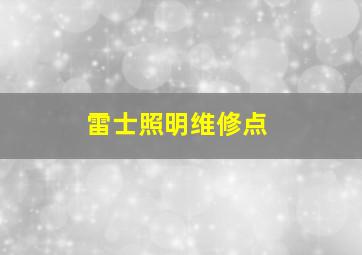 雷士照明维修点